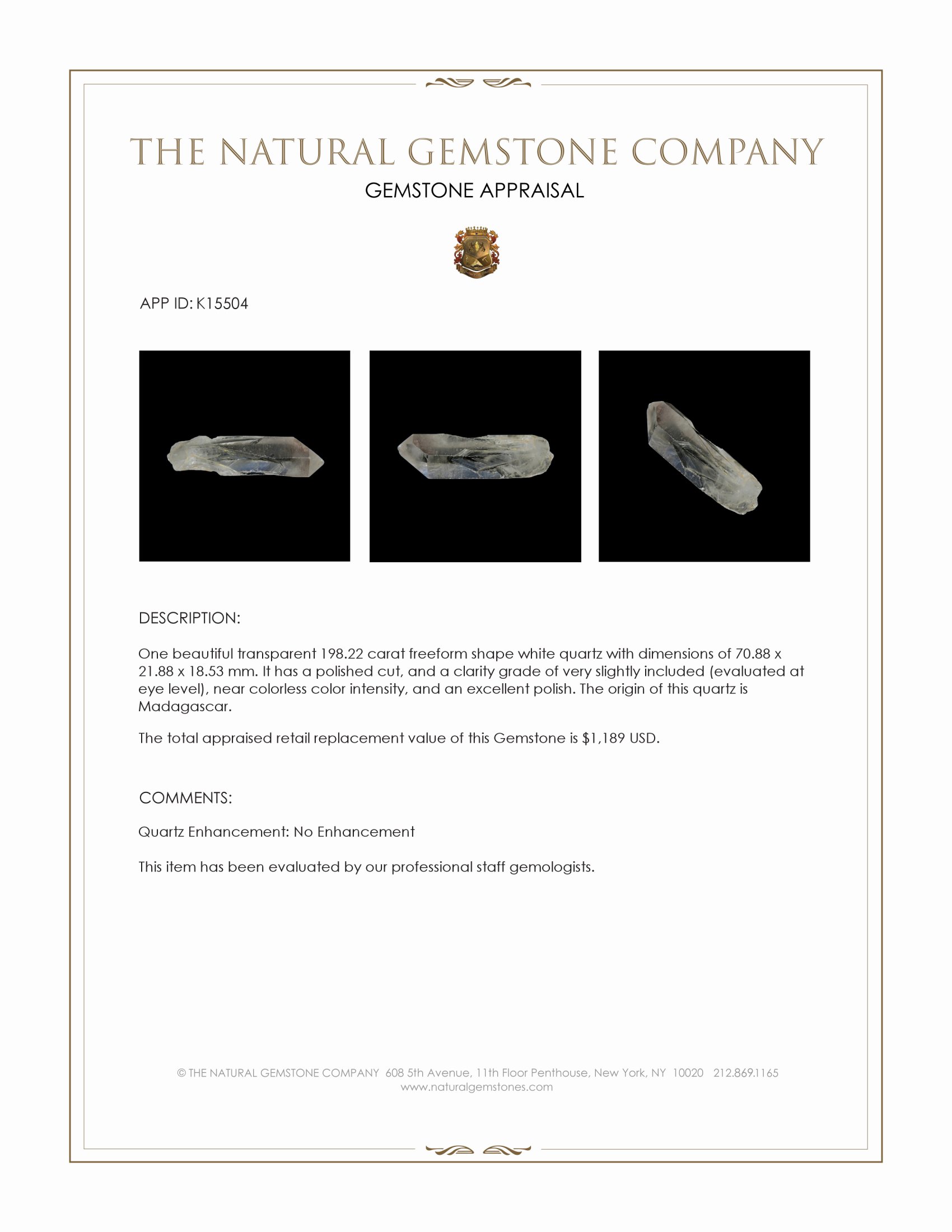 THE NATURAL GEMSTONE COMPANY

GEMSTONE APPRAISAL

APP ID: K15504

DESCRIPTION:

One beautiful transparent 198.22 carat freeform shape white quartz with dimensions of 70.88 x 21.88 x 18.53 mm. It has a polished cut, and a clarity grade of very slightly included (evaluated at eye level), near colorless color intensity, and an excellent polish. The origin of this quartz is Madagascar.

The total appraised retail replacement value of this Gemstone is $1,189 USD.

COMMENTS:

Quartz Enhancement: No Enhancement

This item has been evaluated by our professional staff gemologists.

© THE NATURAL GEMSTONE COMPANY 608 5th Avenue, 11th Floor Penthouse, New York, NY 10020 212.869.1165
www.naturalgemstones.com